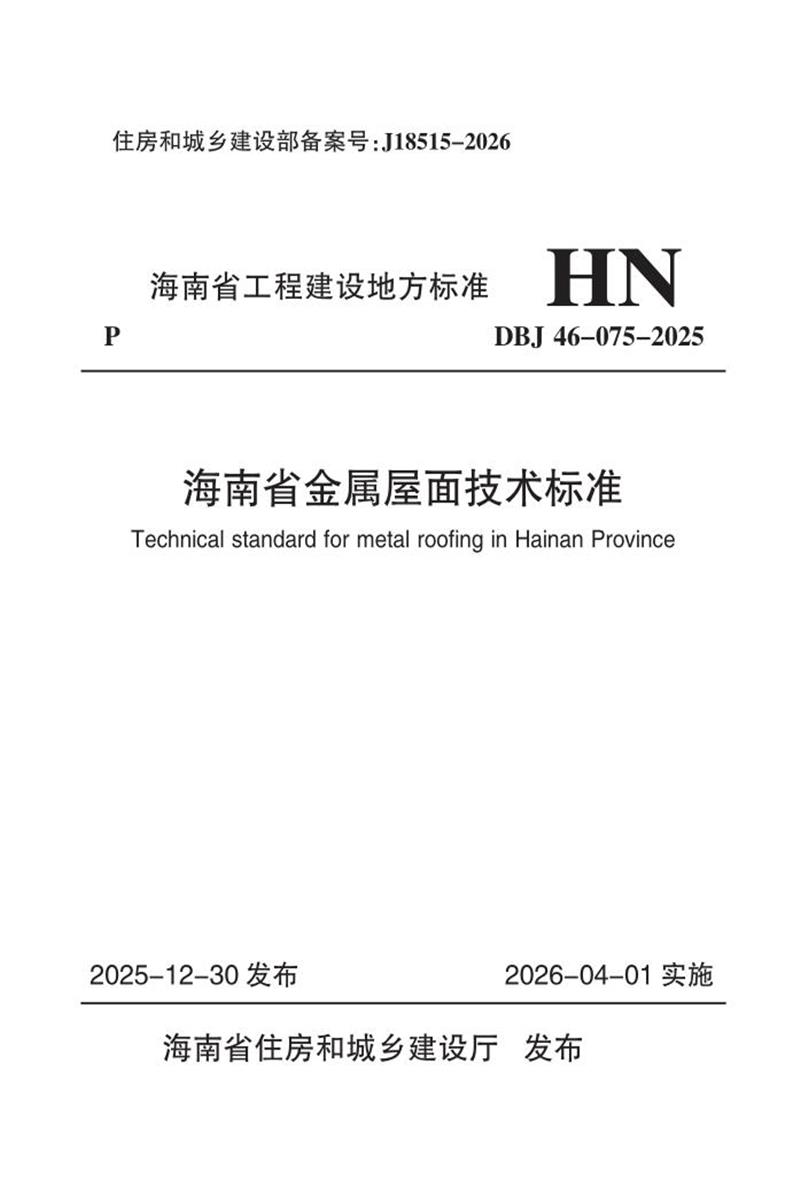 住房和城乡建设部备案号：J18515-2026

海南省工程建设地方标准 HN

P DBJ 46-075-2025

海南省金属屋面技术标准

Technical standard for metal roofing in Hainan Province

2025-12-30 发布 2026-04-01 实施

海南省住房和城乡建设厅 发布